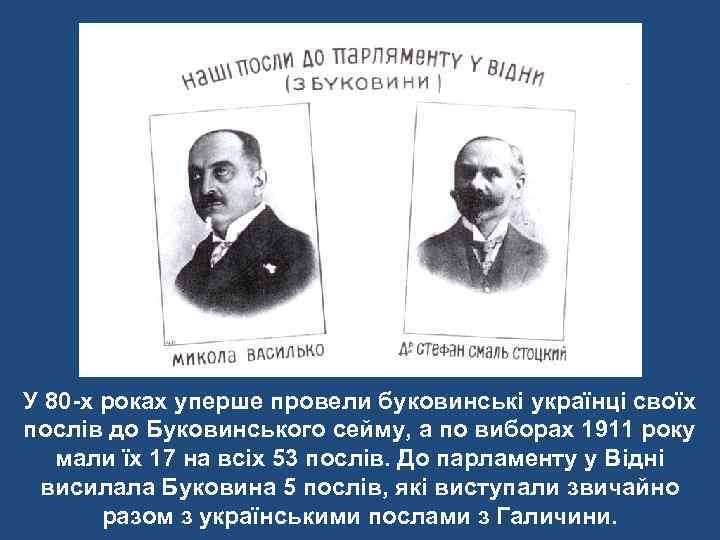 НАШІ ПОСЛИ ДО ПАРЛЯМЕНТУ У ВІДНИ
(З БУКОВИНИ)

МИКОЛА ВАСИЛЬКО

Др. СТЕФАН СМАЛЬ СТОЦКИЙ

У 80-х роках уперше провели буковинські українці своїх послів до Буковинського сейму, а по виборах 1911 року мали їх 17 на всіх 53 послів. До парламенту у Відні висилала Буковина 5 послів, які виступали звичайно разом з українськими послами з Галичини.